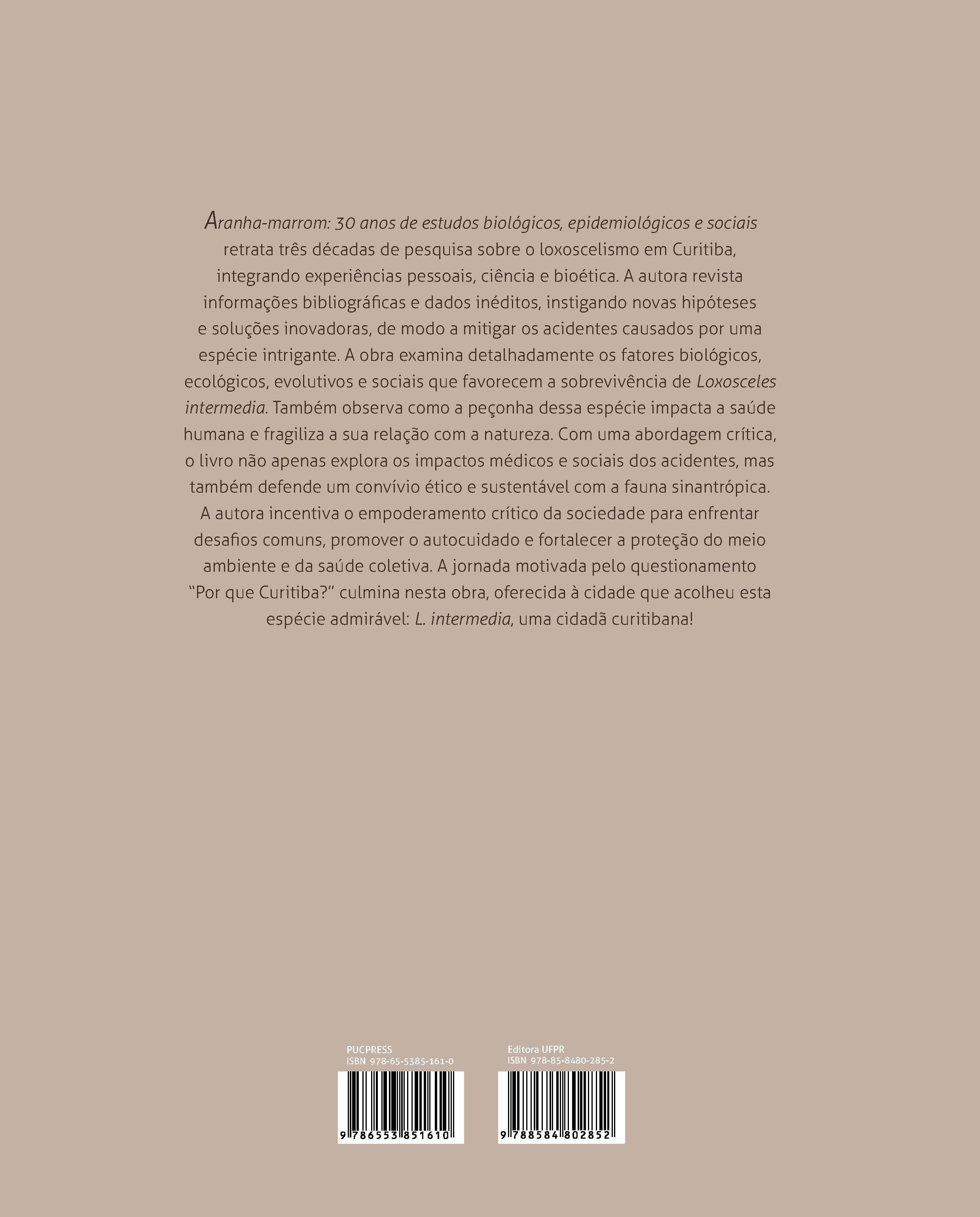 Aranha-marrom: 30 anos de estudos biológicos, epidemiológicos e sociais retrata três décadas de pesquisa sobre o loxoscelismo em Curitiba, integrando experiências pessoais, ciência e bioética. A autora revista informações bibliográficas e dados inéditos, instigando novas hipóteses e soluções inovadoras, de modo a mitigar os acidentes causados por uma espécie intrigante. A obra examina detalhadamente os fatores biológicos, ecológicos, evolutivos e sociais que favorecem a sobrevivência de Loxosceles intermedia. Também observa como a peçonha dessa espécie impacta a saúde humana e fragiliza a sua relação com a natureza. Com uma abordagem crítica, o livro não apenas explora os impactos médicos e sociais dos acidentes, mas também defende um convívio ético e sustentável com a fauna sinantrópica. A autora incentiva o empoderamento crítico da sociedade para enfrentar desafios comuns, promover o autocuidado e fortalecer a proteção do meio ambiente e da saúde coletiva. A jornada motivada pelo questionamento "Por que Curitiba?" culmina nesta obra, oferecida à cidade que acolheu esta espécie admirável: L. intermedia, uma cidadã curitibana!

PUCPRESS
ISBN 978-65-5385-161-0

9 786553 851610

Editora UFPR
ISBN 978-85-8480-285-2

9 788584 802852